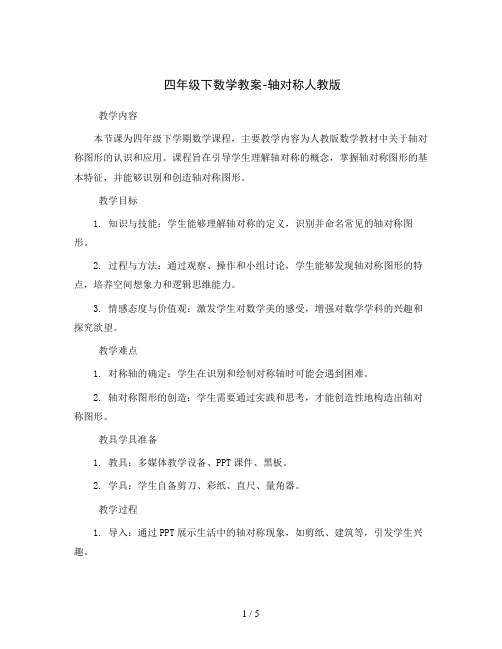 四年级下数学教案-轴对称人教版

教学内容

本节课为四年级下学期数学课程，主要教学内容为人教版数学教材中关于轴对称图形的认识和应用。课程旨在引导学生理解轴对称的概念，掌握轴对称图形的基本特征，并能够识别和创造轴对称图形。

教学目标

1. 知识与技能：学生能够理解轴对称的定义，识别并命名常见的轴对称图形。

2. 过程与方法：通过观察、操作和小组讨论，学生能够发现轴对称图形的特点，培养空间想象力和逻辑思维能力。

3. 情感态度与价值观：激发学生对数学美的感受，增强对数学学科的兴趣和探究欲望。

教学难点

1. 对称轴的确定：学生在识别和绘制对称轴时可能会遇到困难。

2. 轴对称图形的创造：学生需要通过实践和思考，才能创造性地构造出轴对称图形。

教具学具准备

1. 教具：多媒体教学设备、PPT课件、黑板。

2. 学具：学生自备剪刀、彩纸、直尺、量角器。

教学过程

1. 导入：通过PPT展示生活中的轴对称现象，如剪纸、建筑等，引发学生兴趣。

1 / 5